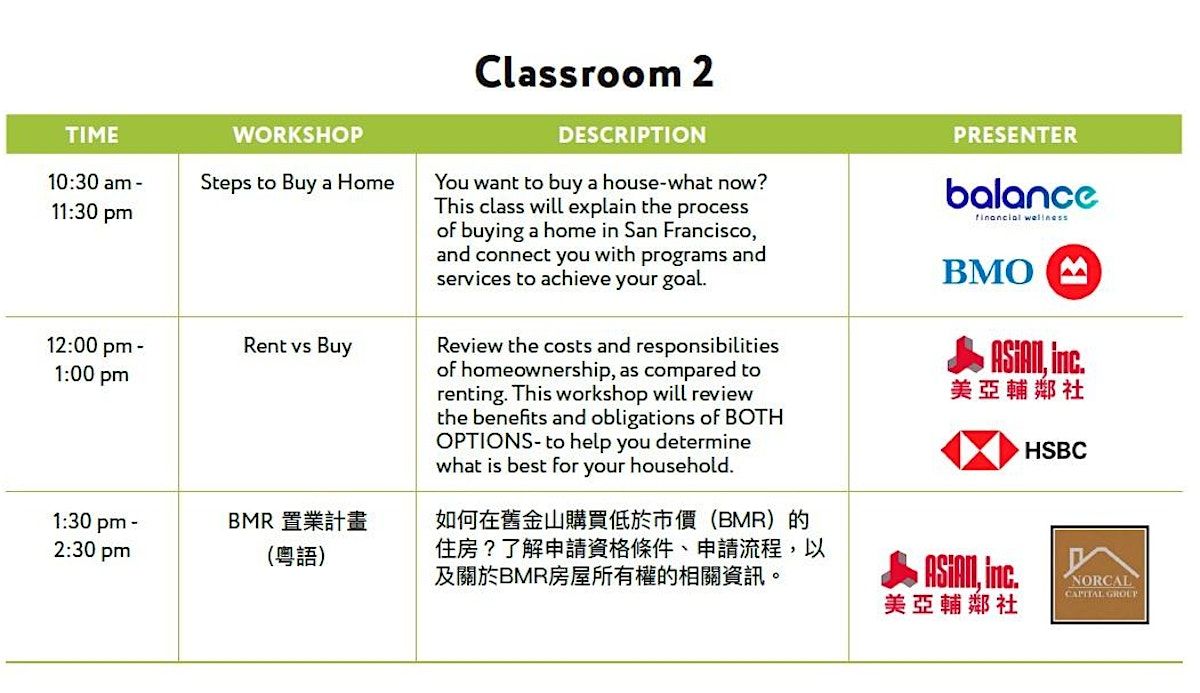 Classroom 2

| TIME | WORKSHOP | DESCRIPTION | PRESENTER |
|---|---|---|---|
| 10:30 am - 11:30 pm | Steps to Buy a Home | You want to buy a house-what now? This class will explain the process of buying a home in San Francisco, and connect you with programs and services to achieve your goal. | balance financial wellness BMO |
| 12:00 pm - 1:00 pm | Rent vs Buy | Review the costs and responsibilities of homeownership, as compared to renting. This workshop will review the benefits and obligations of BOTH OPTIONS- to help you determine what is best for your household. | ASIAN, inc. 美亞輔鄰社 HSBC |
| 1:30 pm - 2:30 pm | BMR 置業計畫 (粵語) | 如何在舊金山購買低於市價（BMR）的住房？了解申請資格條件、申請流程，以及關於BMR房屋所有權的相關資訊。 | ASIAN, inc. 美亞輔鄰社 NORCAL CAPITAL GROUP |